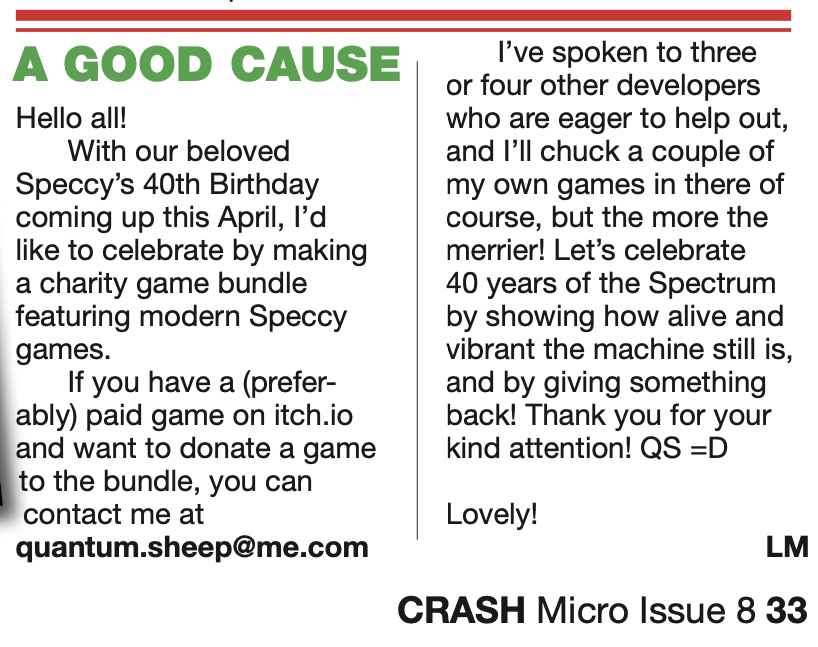 A GOOD CAUSE

Hello all!

With our beloved Speccy's 40th Birthday coming up this April, I'd like to celebrate by making a charity game bundle featuring modern Speccy games.

If you have a (preferably) paid game on itch.io and want to donate a game to the bundle, you can contact me at quantum.sheep@me.com

I've spoken to three or four other developers who are eager to help out, and I'll chuck a couple of my own games in there of course, but the more the merrier! Let's celebrate 40 years of the Spectrum by showing how alive and vibrant the machine still is, and by giving something back! Thank you for your kind attention! QS =D

Lovely!

LM

CRASH Micro Issue 8 33